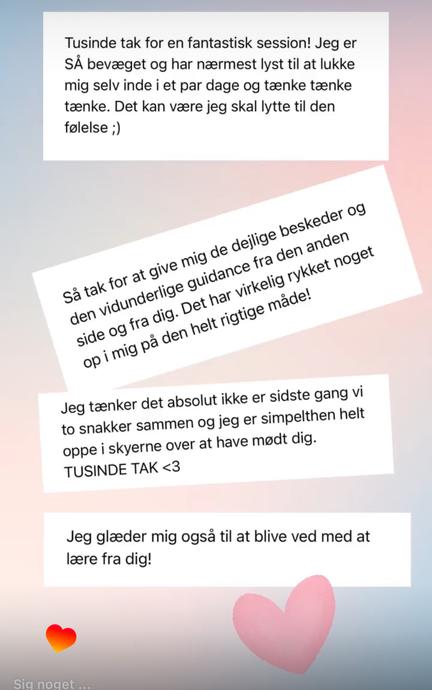 Tusinde tak for en fantastisk session! Jeg er SÅ bevæget og har nærmest lyst til at lukke mig selv inde i et par dage og tænke tænke tænke. Det kan være jeg skal lytte til den følelse ;)

Så tak for at give mig de dejlige beskeder og den vidunderlige guidance fra den anden side og fra dig. Det har virkelig rykket noget op i mig på den helt rigtige måde!

Jeg tænker det absolut ikke er sidste gang vi to snakker sammen og jeg er simpelthen helt oppe i skyerne over at have mødt dig. TUSINDE TAK <3

Jeg glæder mig også til at blive ved med at lære fra dig!

Sig noget ...